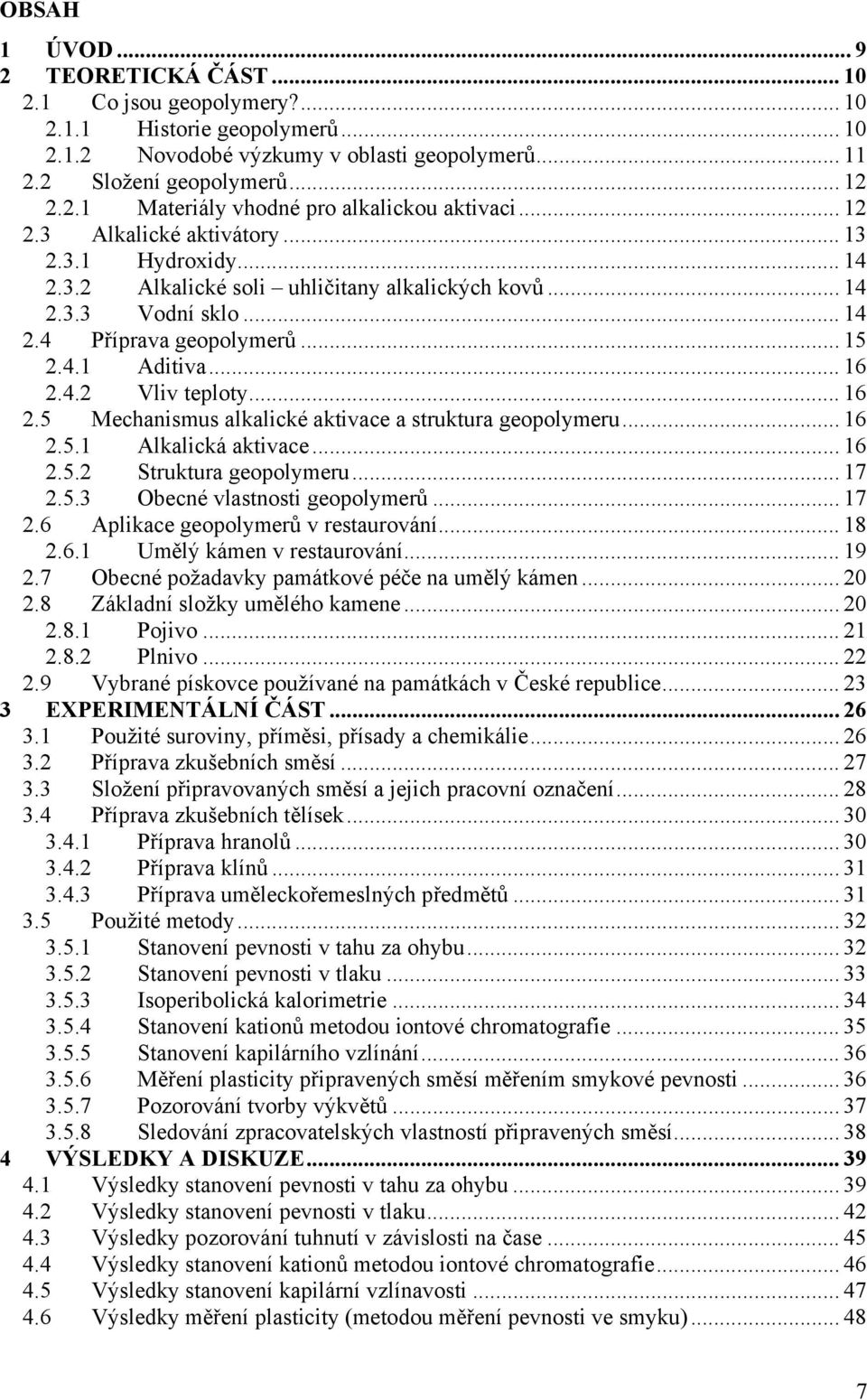 OBSAH

1 ÚVOD ... 9
2 TEORETICKÁ ČÁST ... 10
2.1 Co jsou geopolymery? ... 10
2.1.1 Historie geopolymerů ... 10
2.1.2 Novodobé výzkumy v oblasti geopolymerů ... 11
2.2 Složení geopolymerů ... 12
2.2.1 Materiály vhodné pro alkalickou aktivaci ... 12
2.3 Alkalické aktivátory ... 13
2.3.1 Hydroxidy ... 14
2.3.2 Alkalické soli – uhličitany alkalických kovů ... 14
2.3.3 Vodní sklo ... 14
2.4 Příprava geopolymerů ... 15
2.4.1 Aditiva ... 16
2.4.2 Vliv teploty ... 16
2.5 Mechanismus alkalické aktivace a struktura geopolymeru ... 16
2.5.1 Alkalická aktivace ... 16
2.5.2 Struktura geopolymeru ... 17
2.5.3 Obecné vlastnosti geopolymerů ... 17
2.6 Aplikace geopolymerů v restaurování ... 18
2.6.1 Umělý kámen v restaurování ... 19
2.7 Obecné požadavky památkové péče na umělý kámen ... 20
2.8 Základní složky umělého kamene ... 20
2.8.1 Pojivo ... 21
2.8.2 Plnivo ... 22
2.9 Vybrané pískovce používané na památkách v České republice ... 23
3 EXPERIMENTÁLNÍ ČÁST ... 26
3.1 Použité suroviny, příměsi, přísady a chemikálie ... 26
3.2 Příprava zkušebních směsí ... 27
3.3 Složení připravovaných směsí a jejich pracovní označení ... 28
3.4 Příprava zkušebních tělísek ... 30
3.4.1 Příprava hranolů ... 30
3.4.2 Příprava klínů ... 31
3.4.3 Příprava uměleckořemeslných předmětů ... 31
3.5 Použité metody ... 32
3.5.1 Stanovení pevnosti v tahu za ohybu ... 32
3.5.2 Stanovení pevnosti v tlaku ... 33
3.5.3 Isoperibolická kalorimetrie ... 34
3.5.4 Stanovení kationů metodou iontové chromatografie ... 35
3.5.5 Stanovení kapilárního vzlínání ... 36
3.5.6 Měření plasticity připravených směsí měřením smykové pevnosti ... 36
3.5.7 Pozorování tvorby výkvětů ... 37
3.5.8 Sledování zpracovatelských vlastností připravených směsí ... 38
4 VÝSLEDKY A DISKUZE ... 39
4.1 Výsledky stanovení pevnosti v tahu za ohybu ... 39
4.2 Výsledky stanovení pevnosti v tlaku ... 42
4.3 Výsledky pozorování tuhnutí v závislosti na čase ... 45
4.4 Výsledky stanovení kationů metodou iontové chromatografie ... 46
4.5 Výsledky stanovení kapilární vzlínavosti ... 47
4.6 Výsledky měření plasticity (metodou měření pevnosti ve smyku) ... 48

7